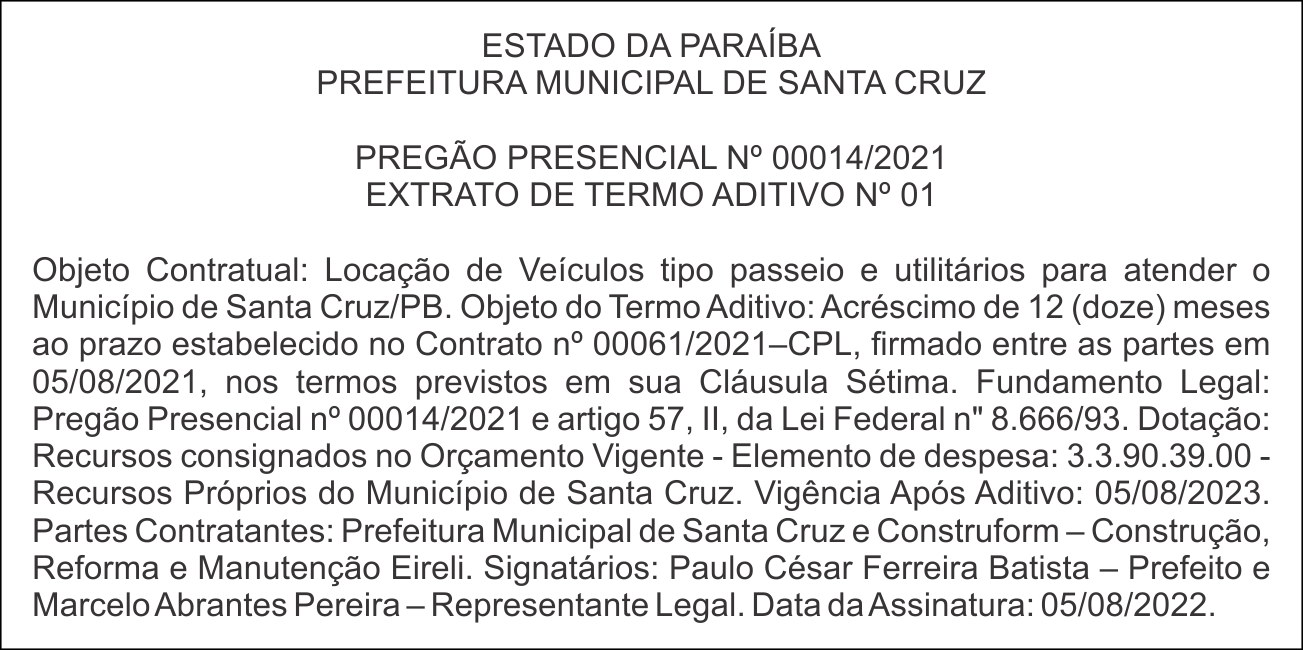 ESTADO DA PARAÍBA
PREFEITURA MUNICIPAL DE SANTA CRUZ

PREGÃO PRESENCIAL Nº 00014/2021
EXTRATO DE TERMO ADITIVO Nº 01

Objeto Contratual: Locação de Veículos tipo passeio e utilitários para atender o Município de Santa Cruz/PB. Objeto do Termo Aditivo: Acréscimo de 12 (doze) meses ao prazo estabelecido no Contrato nº 00061/2021–CPL, firmado entre as partes em 05/08/2021, nos termos previstos em sua Cláusula Sétima. Fundamento Legal: Pregão Presencial nº 00014/2021 e artigo 57, II, da Lei Federal n" 8.666/93. Dotação: Recursos consignados no Orçamento Vigente - Elemento de despesa: 3.3.90.39.00 - Recursos Próprios do Município de Santa Cruz. Vigência Após Aditivo: 05/08/2023. Partes Contratantes: Prefeitura Municipal de Santa Cruz e Construform – Construção, Reforma e Manutenção Eireli. Signatários: Paulo César Ferreira Batista – Prefeito e Marcelo Abrantes Pereira – Representante Legal. Data da Assinatura: 05/08/2022.